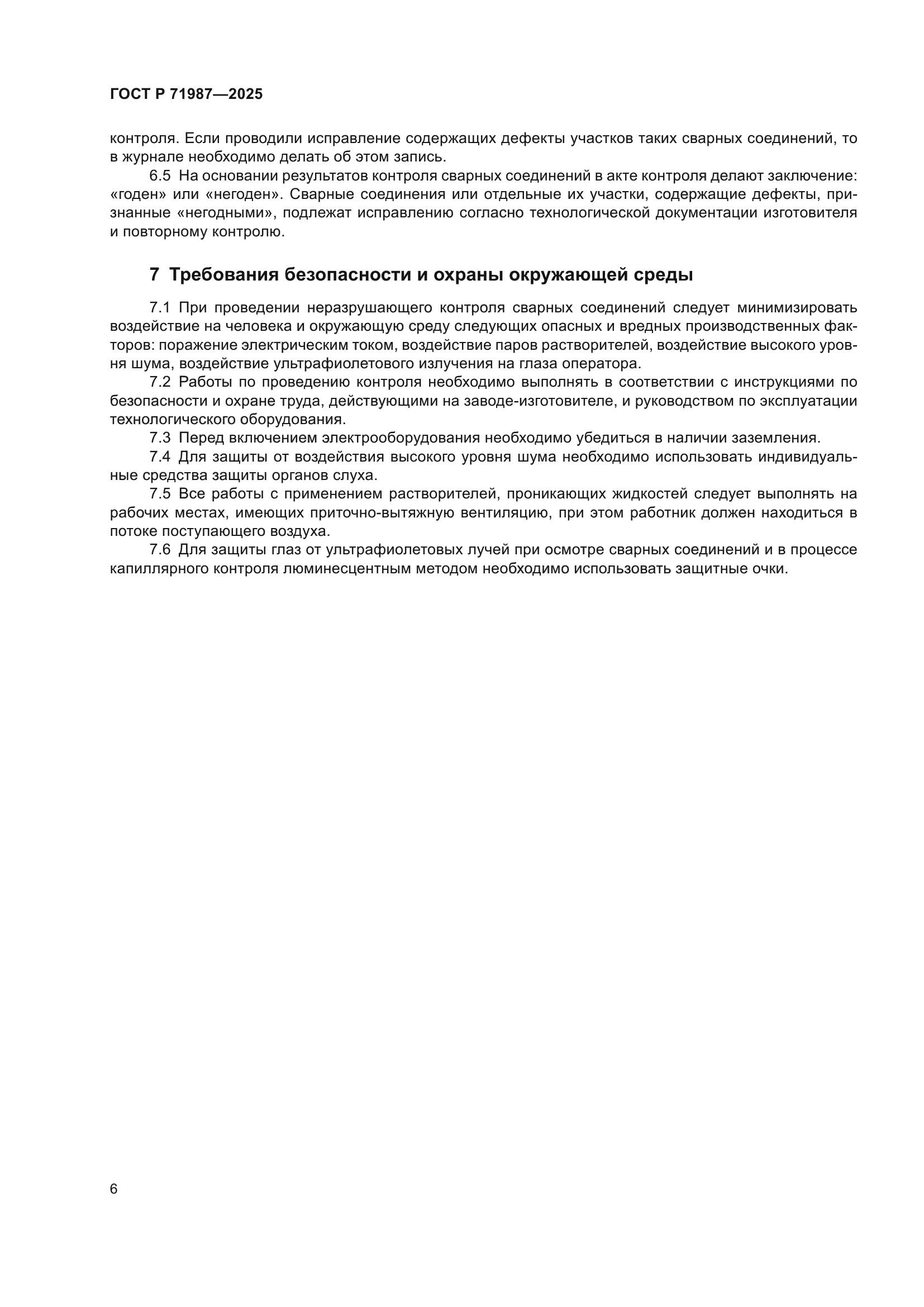 ГОСТ Р 71987—2025

контроля. Если проводили исправление содержащих дефекты участков таких сварных соединений, то в журнале необходимо делать об этом запись.

6.5 На основании результатов контроля сварных соединений в акте контроля делают заключение: «годен» или «негоден». Сварные соединения или отдельные их участки, содержащие дефекты, признанные «негодными», подлежат исправлению согласно технологической документации изготовителя и повторному контролю.

7 Требования безопасности и охраны окружающей среды

7.1 При проведении неразрушающего контроля сварных соединений следует минимизировать воздействие на человека и окружающую среду следующих опасных и вредных производственных факторов: поражение электрическим током, воздействие паров растворителей, воздействие высокого уровня шума, воздействие ультрафиолетового излучения на глаза оператора.

7.2 Работы по проведению контроля необходимо выполнять в соответствии с инструкциями по безопасности и охране труда, действующими на заводе-изготовителе, и руководством по эксплуатации технологического оборудования.

7.3 Перед включением электрооборудования необходимо убедиться в наличии заземления.

7.4 Для защиты от воздействия высокого уровня шума необходимо использовать индивидуальные средства защиты органов слуха.

7.5 Все работы с применением растворителей, проникающих жидкостей следует выполнять на рабочих местах, имеющих приточно-вытяжную вентиляцию, при этом работник должен находиться в потоке поступающего воздуха.

7.6 Для защиты глаз от ультрафиолетовых лучей при осмотре сварных соединений и в процессе капиллярного контроля люминесцентным методом необходимо использовать защитные очки.

6